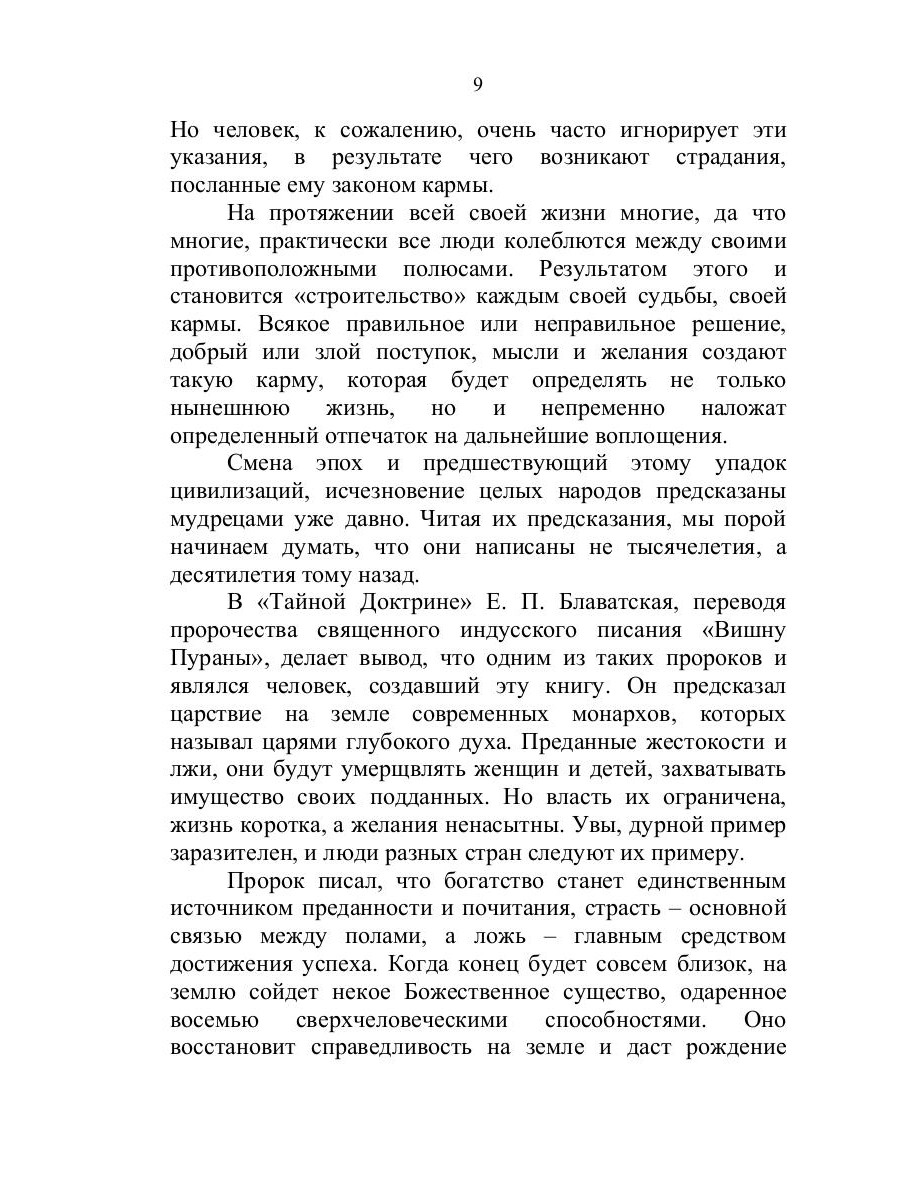 9

Но человек, к сожалению, очень часто игнорирует эти указания, в результате чего возникают страдания, посланные ему законом кармы.

На протяжении всей своей жизни многие, да что многие, практически все люди колеблются между своими противоположными полюсами. Результатом этого и становится «строительство» каждым своей судьбы, своей кармы. Всякое правильное или неправильное решение, добрый или злой поступок, мысли и желания создают такую карму, которая будет определять не только нынешнюю жизнь, но и непременно наложат определенный отпечаток на дальнейшие воплощения.

Смена эпох и предшествующий этому упадок цивилизаций, исчезновение целых народов предсказаны мудрецами уже давно. Читая их предсказания, мы порой начинаем думать, что они написаны не тысячелетия, а десятилетия тому назад.

В «Тайной Доктрине» Е. П. Блаватская, переводя пророчества священного индусского писания «Вишну Пураны», делает вывод, что одним из таких пророков и являлся человек, создавший эту книгу. Он предсказал царствие на земле современных монархов, которых называл царями глубокого духа. Преданные жестокости и лжи, они будут умерщвлять женщин и детей, захватывать имущество своих подданных. Но власть их ограничена, жизнь коротка, а желания ненасытны. Увы, дурной пример заразителен, и люди разных стран следуют их примеру.

Пророк писал, что богатство станет единственным источником преданности и почитания, страсть – основной связью между полами, а ложь – главным средством достижения успеха. Когда конец будет совсем близок, на землю сойдет некое Божественное существо, одаренное восемью сверхчеловеческими способностями. Оно восстановит справедливость на земле и даст рождение